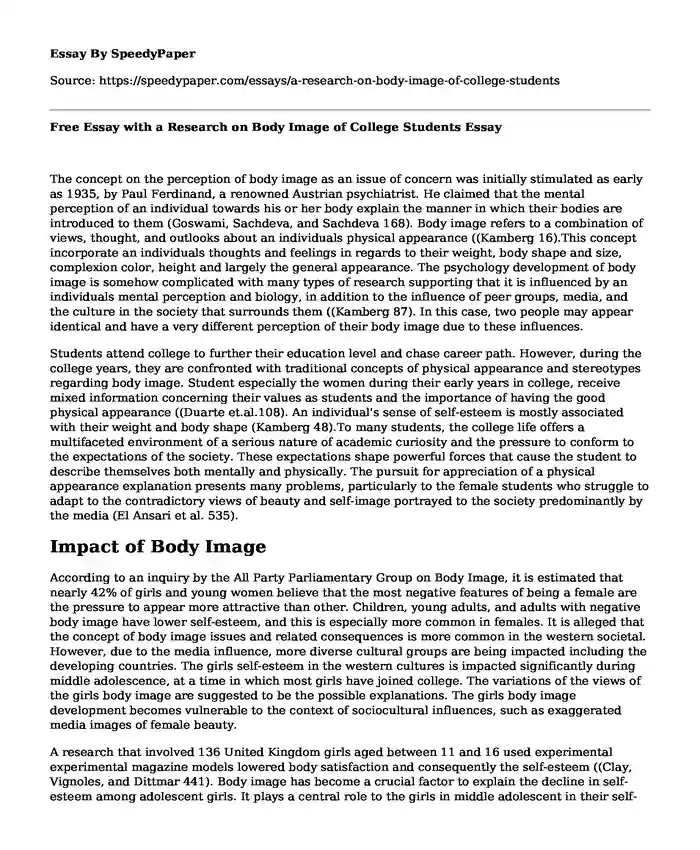 Essay By SpeedyPaper

Source: https://speedypaper.com/essays/a-research-on-body-image-of-college-students

Free Essay with a Research on Body Image of College Students Essay

The concept on the perception of body image as an issue of concern was initially stimulated as early as 1935, by Paul Ferdinand, a renowned Austrian psychiatrist. He claimed that the mental perception of an individual towards his or her body explain the manner in which their bodies are introduced to them (Goswami, Sachdeva, and Sachdeva 168). Body image refers to a combination of views, thought, and outlooks about an individuals physical appearance ((Kamberg 16).This concept incorporate an individuals thoughts and feelings in regards to their weight, body shape and size, complexion color, height and largely the general appearance. The psychology development of body image is somehow complicated with many types of research supporting that it is influenced by an individuals mental perception and biology, in addition to the influence of peer groups, media, and the culture in the society that surrounds them ((Kamberg 87). In this case, two people may appear identical and have a very different perception of their body image due to these influences.

Students attend college to further their education level and chase career path. However, during the college years, they are confronted with traditional concepts of physical appearance and stereotypes regarding body image. Student especially the women during their early years in college, receive mixed information concerning their values as students and the importance of having the good physical appearance ((Duarte et.al.108). An individual's sense of self-esteem is mostly associated with their weight and body shape (Kamberg 48).To many students, the college life offers a multifaceted environment of a serious nature of academic curiosity and the pressure to conform to the expectations of the society. These expectations shape powerful forces that cause the student to describe themselves both mentally and physically. The pursuit for appreciation of a physical appearance explanation presents many problems, particularly to the female students who struggle to adapt to the contradictory views of beauty and self-image portrayed to the society predominantly by the media (El Ansari et al. 535).

Impact of Body Image

According to an inquiry by the All Party Parliamentary Group on Body Image, it is estimated that nearly 42% of girls and young women believe that the most negative features of being a female are the pressure to appear more attractive than other. Children, young adults, and adults with negative body image have lower self-esteem, and this is especially more common in females. It is alleged that the concept of body image issues and related consequences is more common in the western societal. However, due to the media influence, more diverse cultural groups are being impacted including the developing countries. The girls self-esteem in the western cultures is impacted significantly during middle adolescence, at a time in which most girls have joined college. The variations of the views of the girls body image are suggested to be the possible explanations. The girls body image development becomes vulnerable to the context of sociocultural influences, such as exaggerated media images of female beauty.

A research that involved 136 United Kingdom girls aged between 11 and 16 used experimental experimental magazine models lowered body satisfaction and consequently the self-esteem ((Clay, Vignoles, and Dittmar 441). Body image has become a crucial factor to explain the decline in self-esteem among adolescent girls. It plays a central role to the girls in middle adolescent in their self-